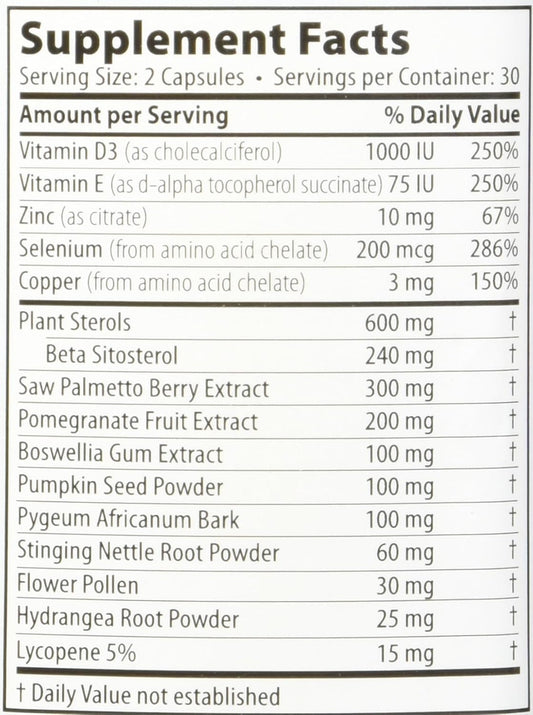 Supplement Facts

Serving Size: 2 Capsules • Servings per Container: 30

| Amount per Serving | | % Daily Value |
|---|---|---|
| Vitamin D3 (as cholecalciferol) | 1000 IU | 250% |
| Vitamin E (as d-alpha tocopherol succinate) | 75 IU | 250% |
| Zinc (as citrate) | 10 mg | 67% |
| Selenium (from amino acid chelate) | 200 mcg | 286% |
| Copper (from amino acid chelate) | 3 mg | 150% |
| Plant Sterols | 600 mg | † |
| Beta Sitosterol | 240 mg | † |
| Saw Palmetto Berry Extract | 300 mg | † |
| Pomegranate Fruit Extract | 200 mg | † |
| Boswellia Gum Extract | 100 mg | † |
| Pumpkin Seed Powder | 100 mg | † |
| Pygeum Africanum Bark | 100 mg | † |
| Stinging Nettle Root Powder | 60 mg | † |
| Flower Pollen | 30 mg | † |
| Hydrangea Root Powder | 25 mg | † |
| Lycopene 5% | 15 mg | † |

† Daily Value not established